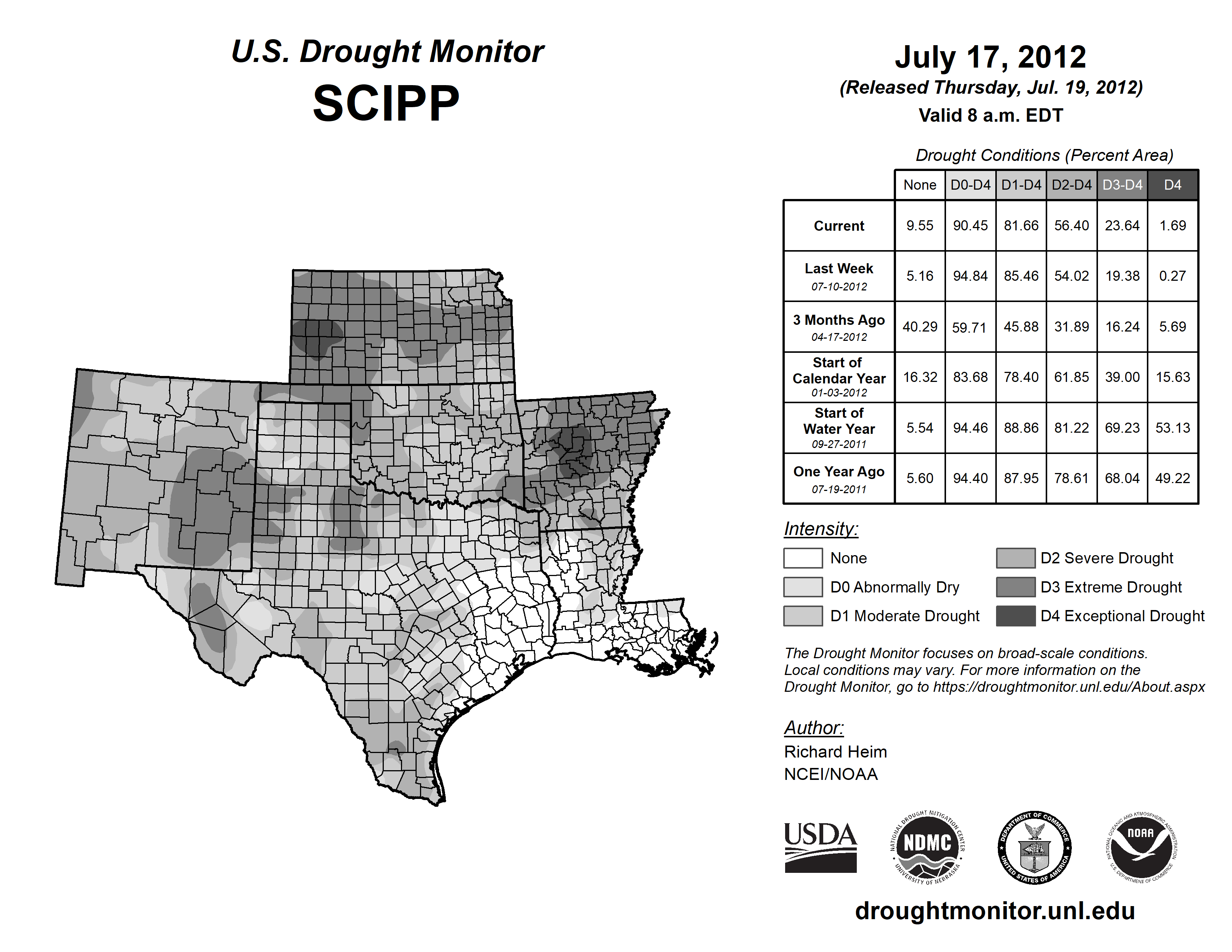 U.S. Drought Monitor
SCIPP

July 17, 2012
(Released Thursday, Jul. 19, 2012)
Valid 8 a.m. EDT

Drought Conditions (Percent Area)

| | None | D0-D4 | D1-D4 | D2-D4 | D3-D4 | D4 |
|---|---|---|---|---|---|---|
| Current | 9.55 | 90.45 | 81.66 | 56.40 | 23.64 | 1.69 |
| Last Week 07-10-2012 | 5.16 | 94.84 | 85.46 | 54.02 | 19.38 | 0.27 |
| 3 Months Ago 04-17-2012 | 40.29 | 59.71 | 45.88 | 31.89 | 16.24 | 5.69 |
| Start of Calendar Year 01-03-2012 | 16.32 | 83.68 | 78.40 | 61.85 | 39.00 | 15.63 |
| Start of Water Year 09-27-2011 | 5.54 | 94.46 | 88.86 | 81.22 | 69.23 | 53.13 |
| One Year Ago 07-19-2011 | 5.60 | 94.40 | 87.95 | 78.61 | 68.04 | 49.22 |

Intensity:
None
D0 Abnormally Dry
D1 Moderate Drought
D2 Severe Drought
D3 Extreme Drought
D4 Exceptional Drought

The Drought Monitor focuses on broad-scale conditions. Local conditions may vary. For more information on the Drought Monitor, go to https://droughtmonitor.unl.edu/About.aspx

Author:
Richard Heim
NCEI/NOAA

USDA
NATIONAL DROUGHT MITIGATION CENTER NDMC UNIVERSITY OF NEBRASKA
DEPARTMENT OF COMMERCE UNITED STATES OF AMERICA
NATIONAL OCEANIC AND ATMOSPHERIC ADMINISTRATION NOAA U.S. DEPARTMENT OF COMMERCE

droughtmonitor.unl.edu